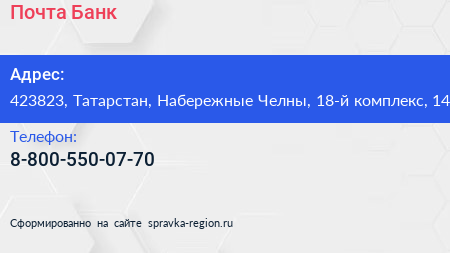 Почта Банк

Адрес:
423823, Татарстан, Набережные Челны, 18-й комплекс, 14

Телефон:
8-800-550-07-70

Сформированно на сайте spravka-region.ru